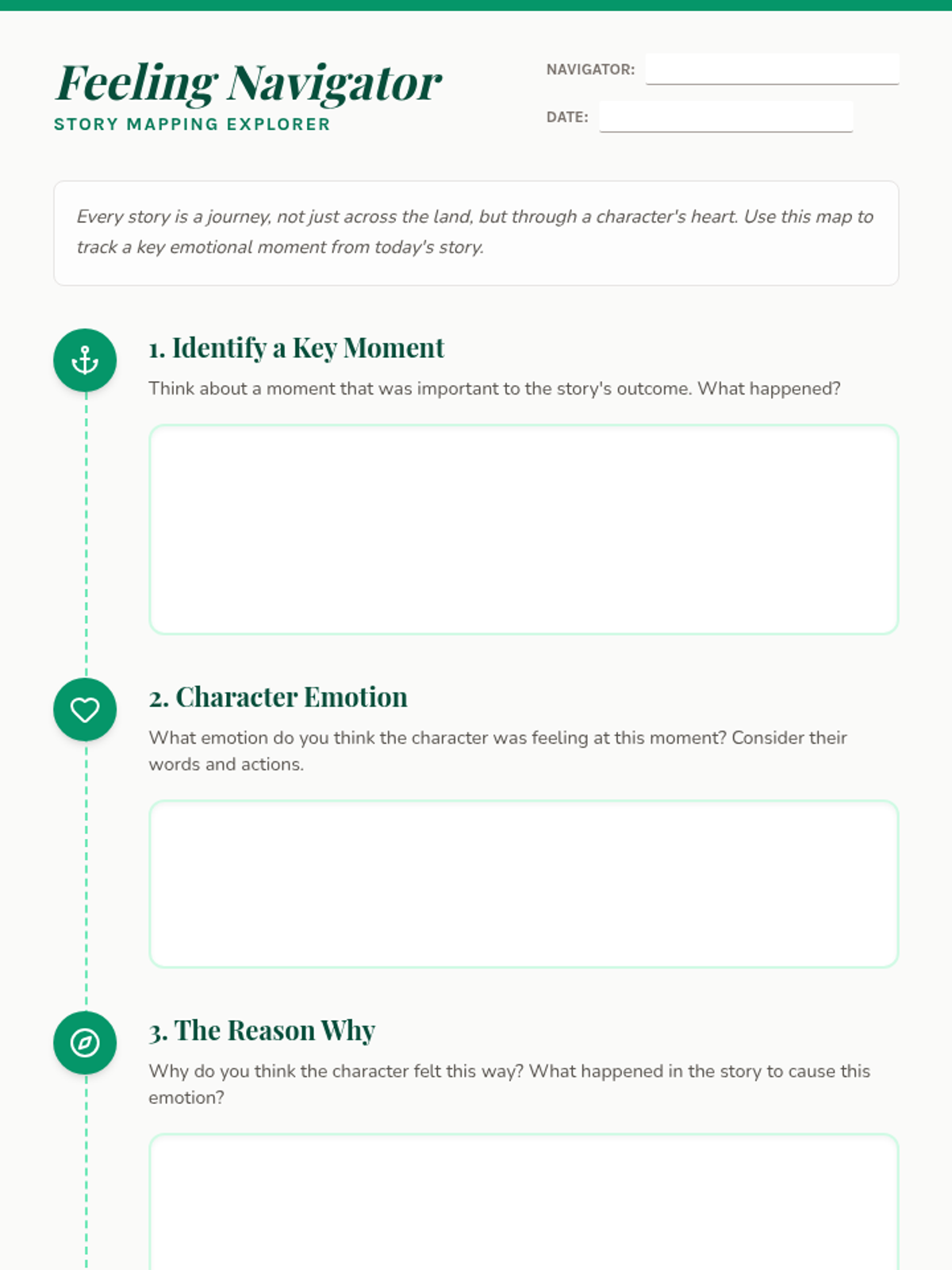 Feeling Navigator
STORY MAPPING EXPLORER

NAVIGATOR: ____

DATE: ____

Every story is a journey, not just across the land, but through a character's heart. Use this map to track a key emotional moment from today's story.

1. Identify a Key Moment

Think about a moment that was important to the story's outcome. What happened?

2. Character Emotion

What emotion do you think the character was feeling at this moment? Consider their words and actions.

3. The Reason Why

Why do you think the character felt this way? What happened in the story to cause this emotion?